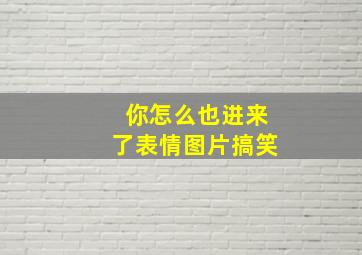 你怎么也进来了表情图片搞笑